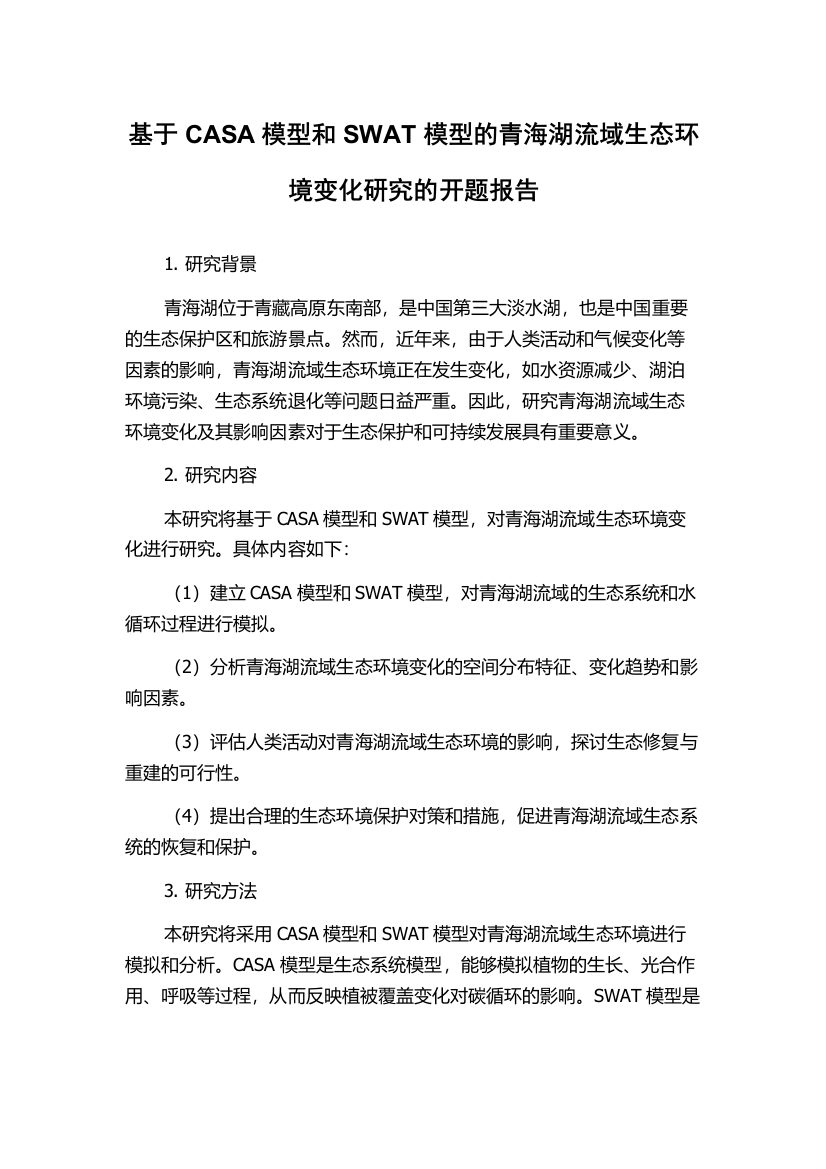 基于 CASA 模型和 SWAT 模型的青海湖流域生态环境变化研究的开题报告

1. 研究背景

青海湖位于青藏高原东南部，是中国第三大淡水湖，也是中国重要的生态保护区和旅游景点。然而，近年来，由于人类活动和气候变化等因素的影响，青海湖流域生态环境正在发生变化，如水资源减少、湖泊环境污染、生态系统退化等问题日益严重。因此，研究青海湖流域生态环境变化及其影响因素对于生态保护和可持续发展具有重要意义。

2. 研究内容

本研究将基于 CASA 模型和 SWAT 模型，对青海湖流域生态环境变化进行研究。具体内容如下：

（1）建立 CASA 模型和 SWAT 模型，对青海湖流域的生态系统和水循环过程进行模拟。

（2）分析青海湖流域生态环境变化的空间分布特征、变化趋势和影响因素。

（3）评估人类活动对青海湖流域生态环境的影响，探讨生态修复与重建的可行性。

（4）提出合理的生态环境保护对策和措施，促进青海湖流域生态系统的恢复和保护。

3. 研究方法

本研究将采用 CASA 模型和 SWAT 模型对青海湖流域生态环境进行模拟和分析。CASA 模型是生态系统模型，能够模拟植物的生长、光合作用、呼吸等过程，从而反映植被覆盖变化对碳循环的影响。SWAT 模型是